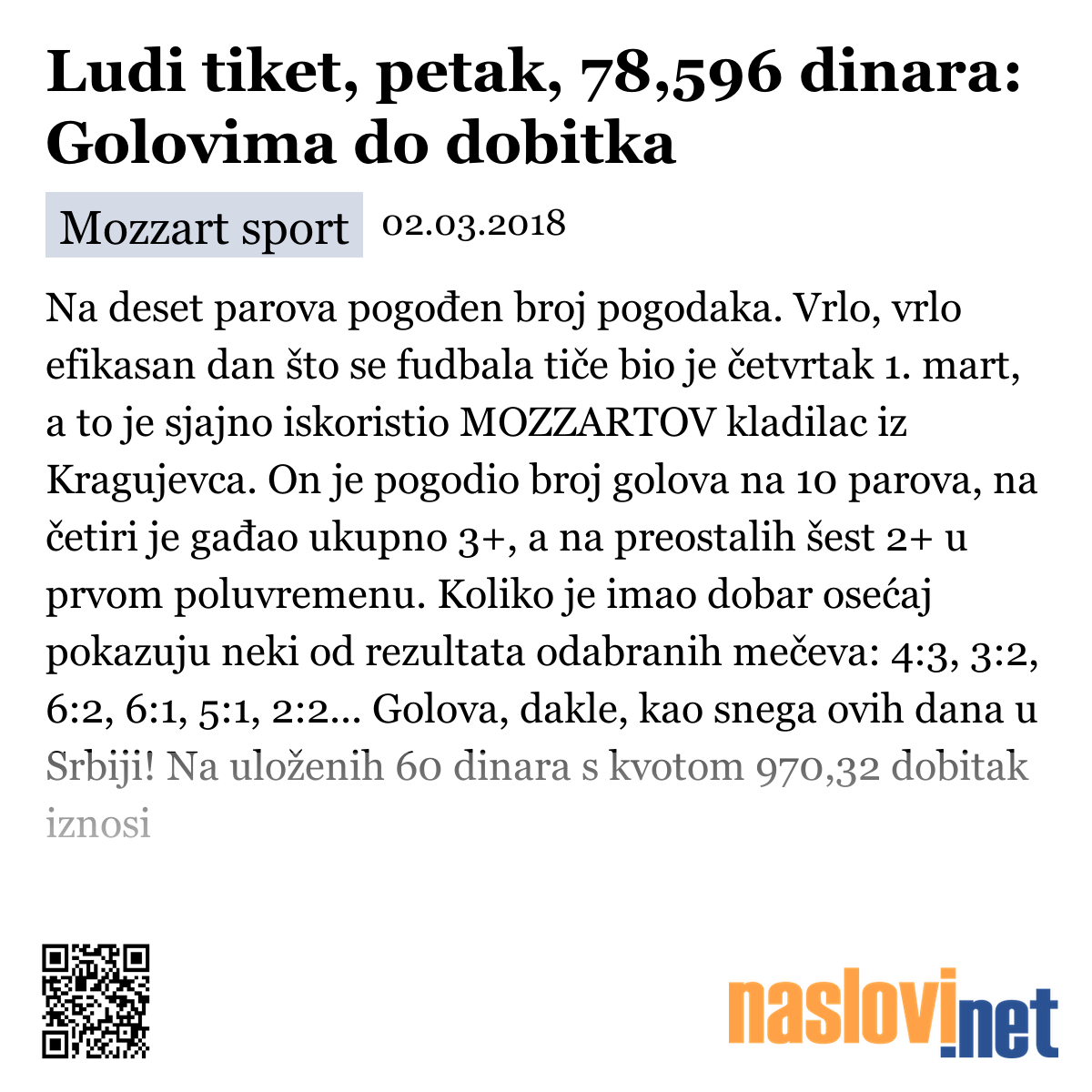 Ludi tiket, petak, 78,596 dinara: Golovima do dobitka

Mozzart sport 02.03.2018

Na deset parova pogođen broj pogodaka. Vrlo, vrlo efikasan dan što se fudbala tiče bio je četvrtak 1. mart, a to je sjajno iskoristio MOZZARTOV kladilac iz Kragujevca. On je pogodio broj golova na 10 parova, na četiri je gađao ukupno 3+, a na preostalih šest 2+ u prvom poluvremenu. Koliko je imao dobar osećaj pokazuju neki od rezultata odabranih mečeva: 4:3, 3:2, 6:2, 6:1, 5:1, 2:2... Golova, dakle, kao snega ovih dana u Srbiji! Na uloženih 60 dinara s kvotom 970,32 dobitak iznosi

naslovi.net